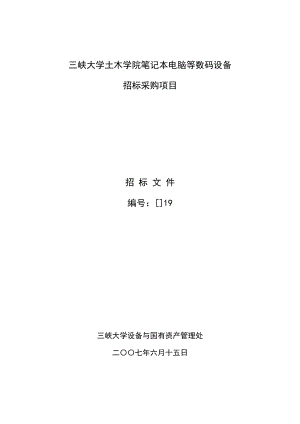 三峡大学土木学院笔记本电脑等数码设备

招标采购项目

招 标 文 件

编号：[]19

三峡大学设备与国有资产管理处

二〇〇七年六月十五日